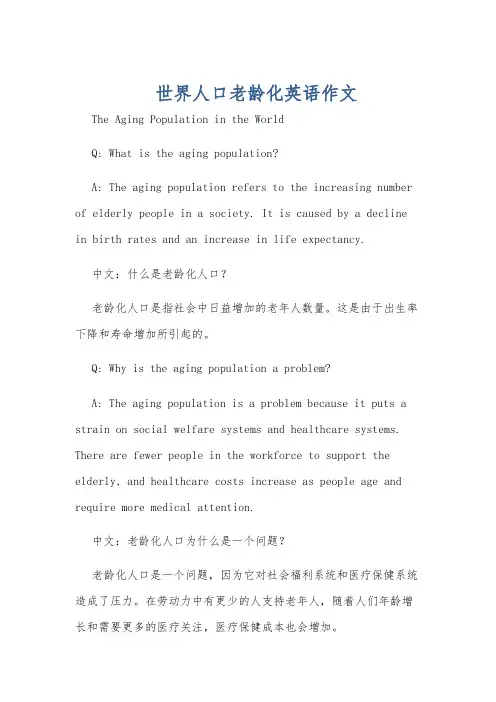 世界人口老龄化英语作文

The Aging Population in the World

Q: What is the aging population?

A: The aging population refers to the increasing number of elderly people in a society. It is caused by a decline in birth rates and an increase in life expectancy.

中文：什么是老龄化人口？

老龄化人口是指社会中日益增加的老年人数量。这是由于出生率下降和寿命增加所引起的。

Q: Why is the aging population a problem?

A: The aging population is a problem because it puts a strain on social welfare systems and healthcare systems. There are fewer people in the workforce to support the elderly, and healthcare costs increase as people age and require more medical attention.

中文：老龄化人口为什么是一个问题？

老龄化人口是一个问题，因为它对社会福利系统和医疗保健系统造成了压力。在劳动力中有更少的人支持老年人，随着人们年龄增长和需要更多的医疗关注，医疗保健成本也会增加。